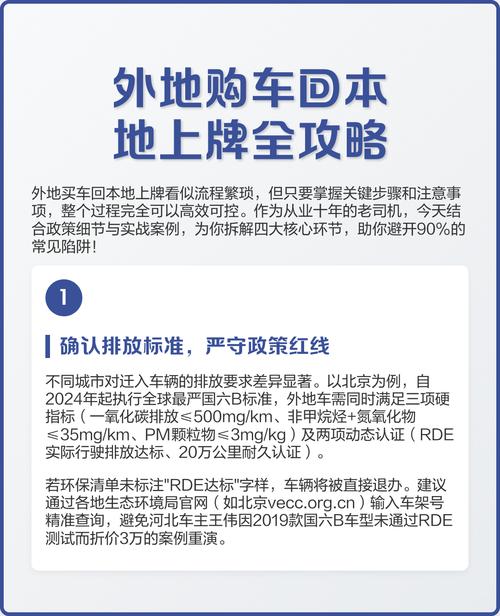 外地购车回本地上牌全攻略

外地买车回本地上牌看似流程繁琐，但只要掌握关键步骤和注意事项，整个过程完全可以高效可控。作为从业十年的老司机，今天结合政策细节与实战案例，为你拆解四大核心环节，助你避开90%的常见陷阱！

1

确认排放标准，严守政策红线

不同城市对迁入车辆的排放要求差异显著。以北京为例，自2024年起执行全球最严国六B标准，外地车需同时满足三项硬指标（一氧化碳排放≤500mg/km、非甲烷烃+氮氧化物≤35mg/km、PM颗粒物≤3mg/kg）及两项动态认证（RDE实际行驶排放达标、20万公里耐久认证）。

若环保清单未标注"RDE达标"字样，车辆将被直接退办。建议通过各地生态环境局官网（如北京vecc.org.cn）输入车架号精准查询，避免河北车主王伟因2019款国六B车型未通过RDE测试而折价3万的案例重演。